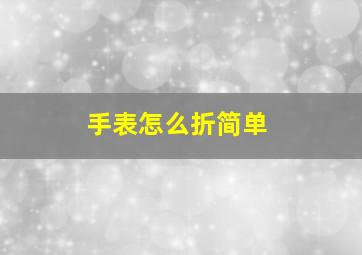 手表怎么折简单